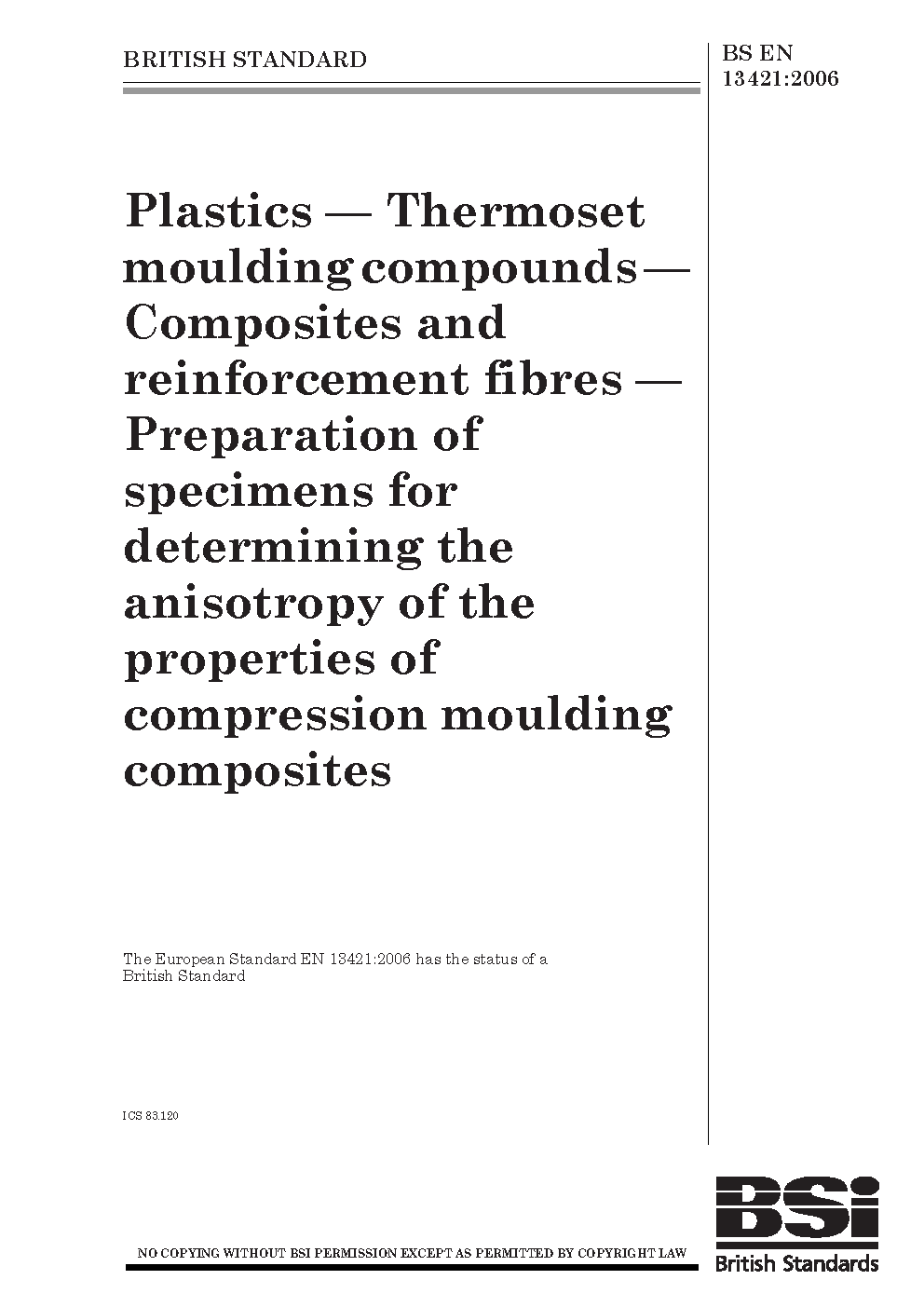 BRITISH STANDARD

BS EN 13421:2006

Plastics — Thermoset moulding compounds — Composites and reinforcement fibres — Preparation of specimens for determining the anisotropy of the properties of compression moulding composites

The European Standard EN 13421:2006 has the status of a British Standard

ICS 83.120

NO COPYING WITHOUT BSI PERMISSION EXCEPT AS PERMITTED BY COPYRIGHT LAW

BSi
British Standards